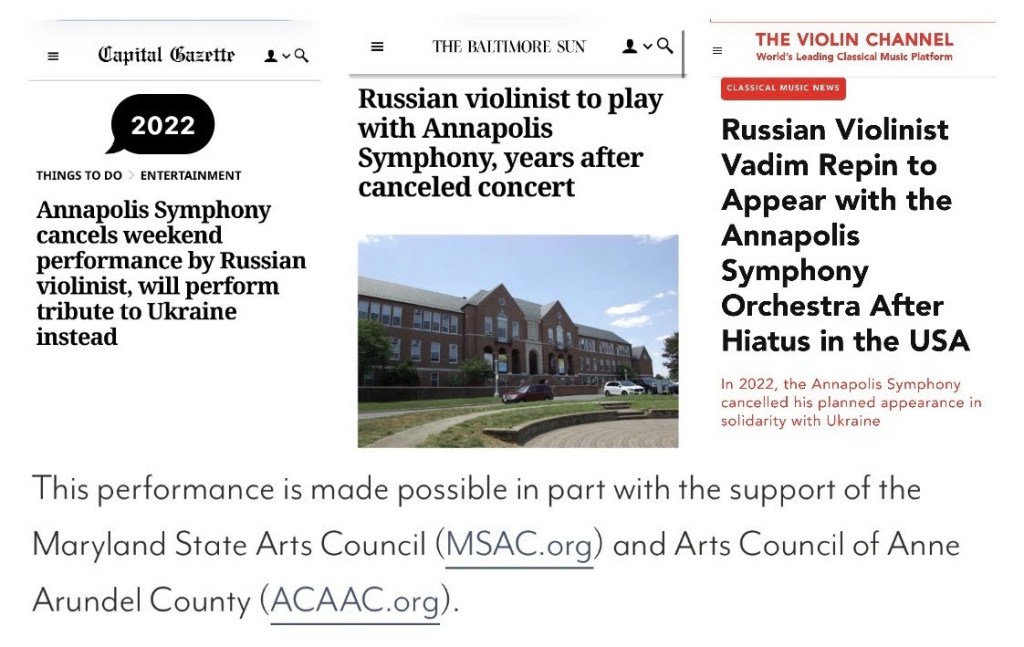 Capital Gazette

2022

THINGS TO DO > ENTERTAINMENT

Annapolis Symphony cancels weekend performance by Russian violinist, will perform tribute to Ukraine instead

THE BALTIMORE SUN

Russian violinist to play with Annapolis Symphony, years after canceled concert

THE VIOLIN CHANNEL
World's Leading Classical Music Platform

CLASSICAL MUSIC NEWS

Russian Violinist Vadim Repin to Appear with the Annapolis Symphony Orchestra After Hiatus in the USA

In 2022, the Annapolis Symphony cancelled his planned appearance in solidarity with Ukraine

This performance is made possible in part with the support of the Maryland State Arts Council (MSAC.org) and Arts Council of Anne Arundel County (ACAAC.org).